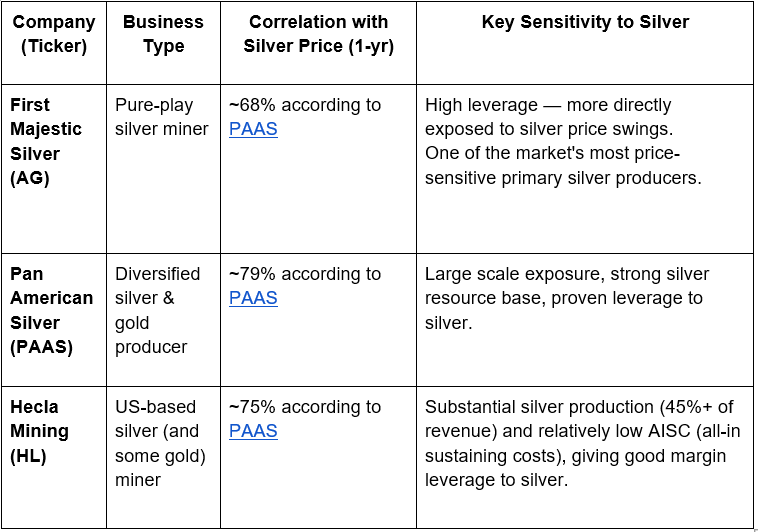 | Company (Ticker) | Business Type | Correlation with Silver Price (1-yr) | Key Sensitivity to Silver |
|---|---|---|---|
| First Majestic Silver (AG) | Pure-play silver miner | ~68% according to PAAS | High leverage — more directly exposed to silver price swings. One of the market's most price-sensitive primary silver producers. |
| Pan American Silver (PAAS) | Diversified silver & gold producer | ~79% according to PAAS | Large scale exposure, strong silver resource base, proven leverage to silver. |
| Hecla Mining (HL) | US-based silver (and some gold) miner | ~75% according to PAAS | Substantial silver production (45%+ of revenue) and relatively low AISC (all-in sustaining costs), giving good margin leverage to silver. |